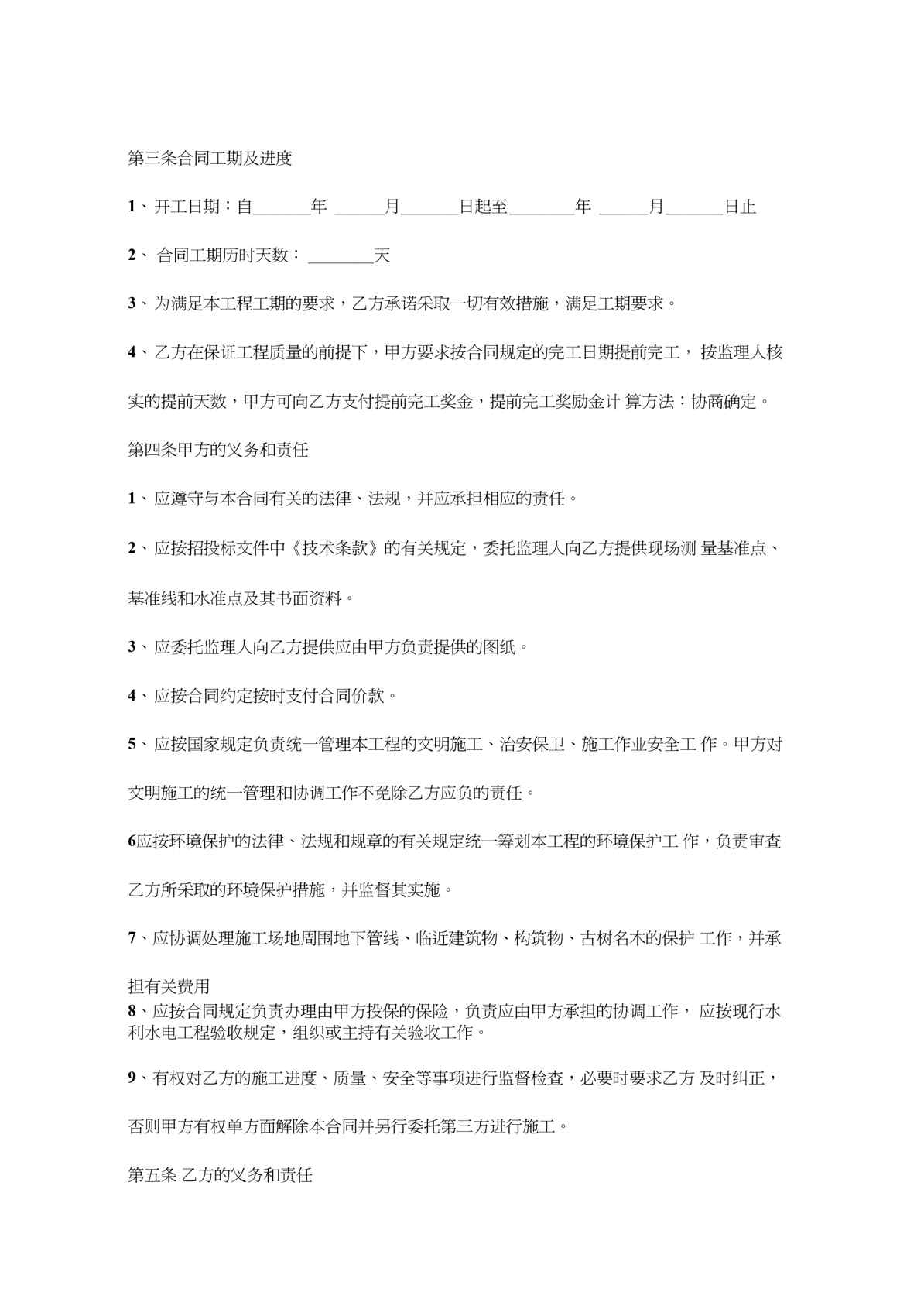 第三条合同工期及进度

1、开工日期：自_______年 ______月_______日起至________年 ______月_______日止

2、 合同工期历时天数： ________天

3、为满足本工程工期的要求，乙方承诺采取一切有效措施，满足工期要求。

4、乙方在保证工程质量的前提下，甲方要求按合同规定的完工日期提前完工， 按监理人核实的提前天数，甲方可向乙方支付提前完工奖金，提前完工奖励金计 算方法：协商确定。

第四条甲方的义务和责任

1、应遵守与本合同有关的法律、法规，并应承担相应的责任。

2、应按招投标文件中《技术条款》的有关规定，委托监理人向乙方提供现场测 量基准点、基准线和水准点及其书面资料。

3、应委托监理人向乙方提供应由甲方负责提供的图纸。

4、应按合同约定按时支付合同价款。

5、应按国家规定负责统一管理本工程的文明施工、治安保卫、施工作业安全工 作。甲方对文明施工的统一管理和协调工作不免除乙方应负的责任。

6应按环境保护的法律、法规和规章的有关规定统一筹划本工程的环境保护工 作，负责审查乙方所采取的环境保护措施，并监督其实施。

7、应协调处理施工场地周围地下管线、临近建筑物、构筑物、古树名木的保护 工作，并承担有关费用

8、应按合同规定负责办理由甲方投保的保险，负责应由甲方承担的协调工作， 应按现行水利水电工程验收规定，组织或主持有关验收工作。

9、有权对乙方的施工进度、质量、安全等事项进行监督检查，必要时要求乙方 及时纠正，否则甲方有权单方面解除本合同并另行委托第三方进行施工。

第五条 乙方的义务和责任